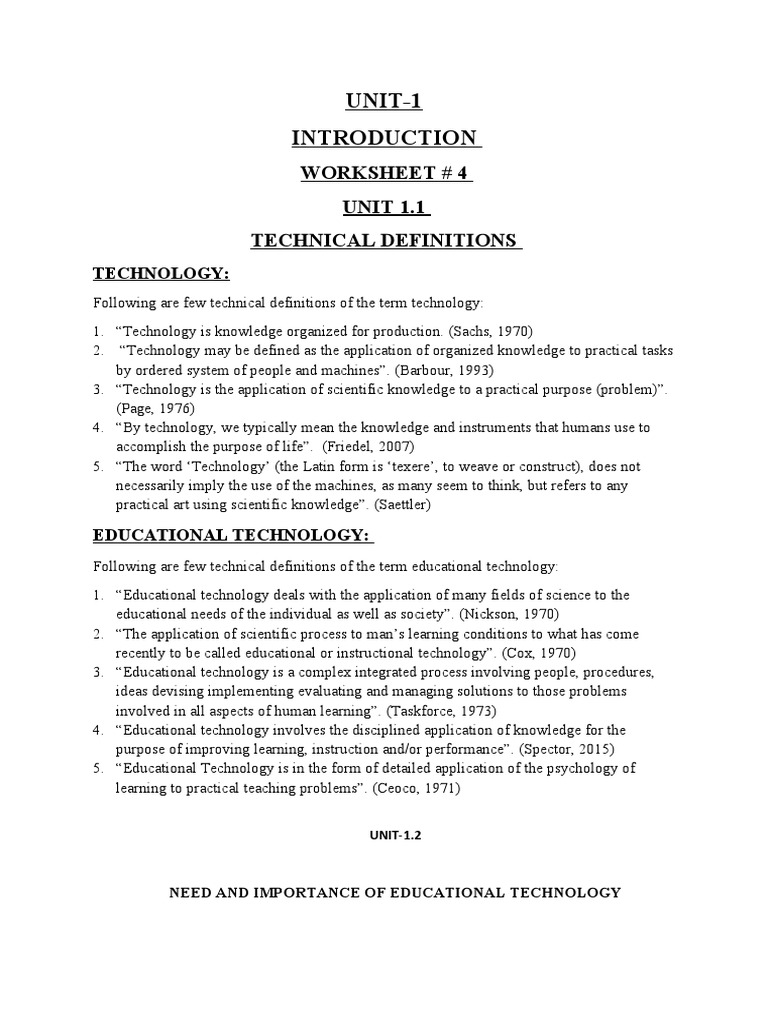 UNIT-1

INTRODUCTION

WORKSHEET # 4

UNIT 1.1

TECHNICAL DEFINITIONS

TECHNOLOGY:

Following are few technical definitions of the term technology:

1. “Technology is knowledge organized for production. (Sachs, 1970)
2. “Technology may be defined as the application of organized knowledge to practical tasks by ordered system of people and machines”. (Barbour, 1993)
3. “Technology is the application of scientific knowledge to a practical purpose (problem)”. (Page, 1976)
4. “By technology, we typically mean the knowledge and instruments that humans use to accomplish the purpose of life”. (Friedel, 2007)
5. “The word ‘Technology’ (the Latin form is ‘texere’, to weave or construct), does not necessarily imply the use of the machines, as many seem to think, but refers to any practical art using scientific knowledge”. (Saettler)

EDUCATIONAL TECHNOLOGY:

Following are few technical definitions of the term educational technology:

1. “Educational technology deals with the application of many fields of science to the educational needs of the individual as well as society”. (Nickson, 1970)
2. “The application of scientific process to man’s learning conditions to what has come recently to be called educational or instructional technology”. (Cox, 1970)
3. “Educational technology is a complex integrated process involving people, procedures, ideas devising implementing evaluating and managing solutions to those problems involved in all aspects of human learning”. (Taskforce, 1973)
4. “Educational technology involves the disciplined application of knowledge for the purpose of improving learning, instruction and/or performance”. (Spector, 2015)
5. “Educational Technology is in the form of detailed application of the psychology of learning to practical teaching problems”. (Ceoco, 1971)

UNIT-1.2

NEED AND IMPORTANCE OF EDUCATIONAL TECHNOLOGY